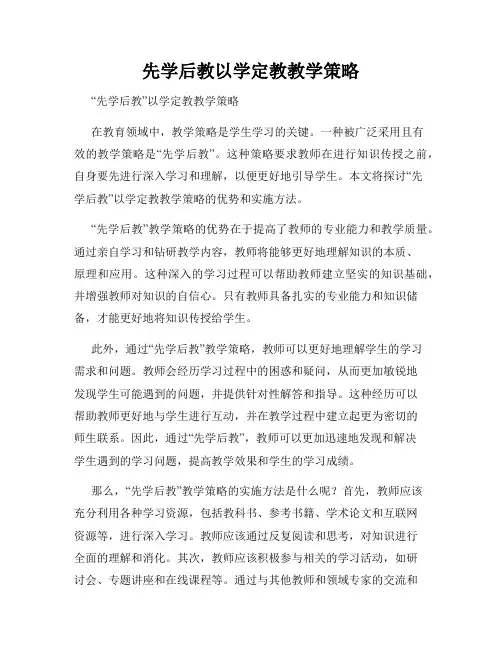 先学后教以学定教教学策略

“先学后教”以学定教教学策略

在教育领域中，教学策略是学生学习的关键。一种被广泛采用且有效的教学策略是“先学后教”。这种策略要求教师在进行知识传授之前，自身要先进行深入学习和理解，以便更好地引导学生。本文将探讨“先学后教”以学定教教学策略的优势和实施方法。

“先学后教”教学策略的优势在于提高了教师的专业能力和教学质量。通过亲自学习和钻研教学内容，教师将能够更好地理解知识的本质、原理和应用。这种深入的学习过程可以帮助教师建立坚实的知识基础，并增强教师对知识的自信心。只有教师具备扎实的专业能力和知识储备，才能更好地将知识传授给学生。

此外，通过“先学后教”教学策略，教师可以更好地理解学生的学习需求和问题。教师会经历学习过程中的困惑和疑问，从而更加敏锐地发现学生可能遇到的问题，并提供针对性解答和指导。这种经历可以帮助教师更好地与学生进行互动，并在教学过程中建立起更为密切的师生联系。因此，通过“先学后教”，教师可以更加迅速地发现和解决学生遇到的学习问题，提高教学效果和学生的学习成绩。

那么，“先学后教”教学策略的实施方法是什么呢？首先，教师应该充分利用各种学习资源，包括教科书、参考书籍、学术论文和互联网资源等，进行深入学习。教师应该通过反复阅读和思考，对知识进行全面的理解和消化。其次，教师应该积极参与相关的学习活动，如研讨会、专题讲座和在线课程等。通过与其他教师和领域专家的交流和